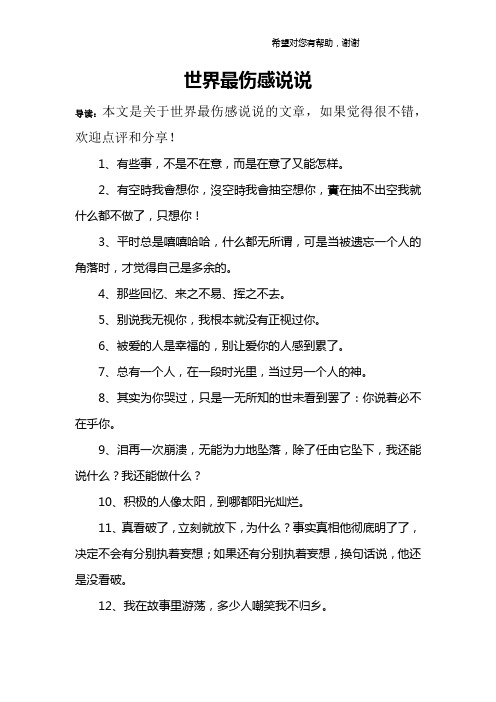 希望对您有帮助，谢谢

世界最伤感说说

导读：本文是关于世界最伤感说说的文章，如果觉得很不错，欢迎点评和分享！

1、有些事，不是不在意，而是在意了又能怎样。

2、有空時我會想你，沒空時我會抽空想你，實在抽不出空我就什么都不做了，只想你！

3、平时总是嘻嘻哈哈，什么都无所谓，可是当被遗忘一个人的角落时，才觉得自己是多余的。

4、那些回忆、来之不易、挥之不去。

5、别说我无视你，我根本就没有正视过你。

6、被爱的人是幸福的，别让爱你的人感到累了。

7、总有一个人，在一段时光里，当过另一个人的神。

8、其实为你哭过，只是一无所知的世未看到罢了：你说着必不在乎你。

9、泪再一次崩溃，无能为力地坠落，除了任由它坠下，我还能说什么？我还能做什么？

10、积极的人像太阳，到哪都阳光灿烂。

11、真看破了，立刻就放下，为什么？事实真相他彻底明了了，决定不会有分别执着妄想；如果还有分别执着妄想，换句话说，他还是没看破。

12、我在故事里游荡，多少人嘲笑我不归乡。